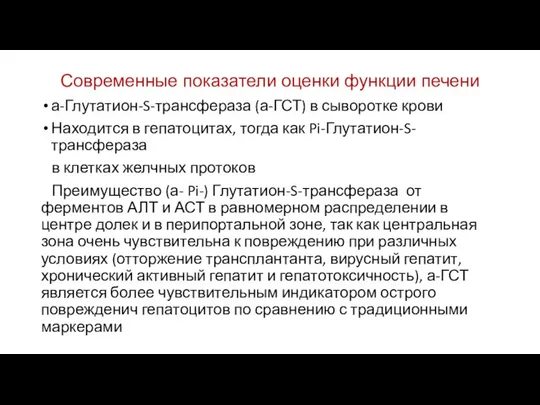 Современные показатели оценки функции печени

• а-Глутатион-S-трансфераза (а-ГСТ) в сыворотке крови

• Находится в гепатоцитах, тогда как Pi-Глутатион-S-трансфераза

в клетках желчных протоков

Преимущество (а- Pi-) Глутатион-S-трансфераза от ферментов АЛТ и АСТ в равномерном распределении в центре долек и в перипортальной зоне, так как центральная зона очень чувствительна к повреждению при различных условиях (отторжение трансплантанта, вирусный гепатит, хронический активный гепатит и гепатотоксичность), а-ГСТ является более чувствительным индикатором острого поврежденич гепатоцитов по сравнению с традиционными маркерами